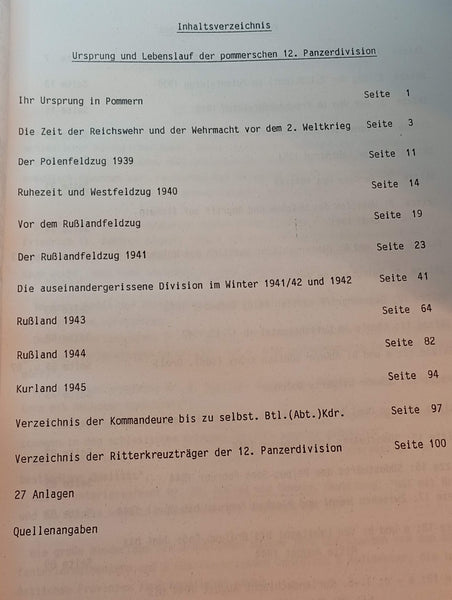 Inhaltsverzeichnis

Ursprung und Lebenslauf der pommerschen 12. Panzerdivision

Ihr Ursprung in Pommern Seite 1

Die Zeit der Reichswehr und der Wehrmacht vor dem 2. Weltkrieg Seite 3

Der Polenfeldzug 1939 Seite 11

Ruhezeit und Westfeldzug 1940 Seite 14

Vor dem Rußlandfeldzug Seite 19

Der Rußlandfeldzug 1941 Seite 23

Die auseinandergerissene Division im Winter 1941/42 und 1942 Seite 41

Rußland 1943 Seite 64

Rußland 1944 Seite 82

Kurland 1945 Seite 94

Verzeichnis der Kommandeure bis zu selbst. Btl.(Abt.)Kdr. Seite 97

Verzeichnis der Ritterkreuzträger der 12. Panzerdivision Seite 100

27 Anlagen

Quellenangaben